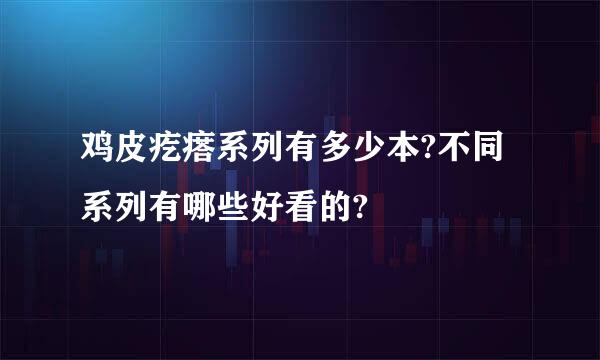 鸡皮疙瘩系列有多少本?不同系列有哪些好看的?